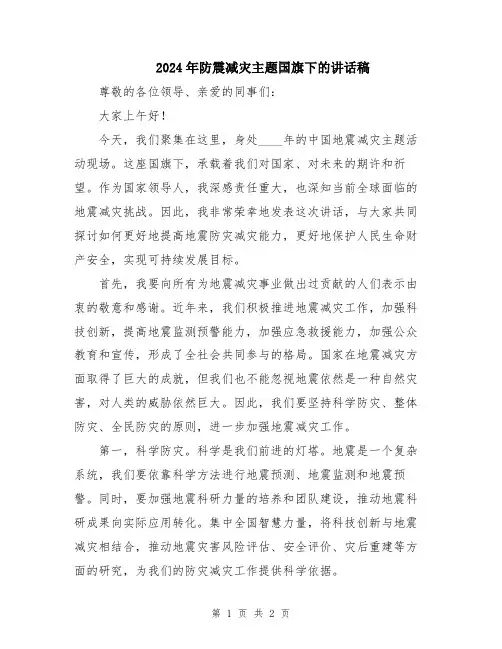 2024年防震减灾主题国旗下的讲话稿

尊敬的各位领导、亲爱的同事们:

大家上午好!

今天，我们聚集在这里，身处____年的中国地震减灾主题活动现场。这座国旗下，承载着我们对国家、对未来的期许和祈望。作为国家领导人，我深感责任重大，也深知当前全球面临的地震减灾挑战。因此，我非常荣幸地发表这次讲话，与大家共同探讨如何更好地提高地震防灾减灾能力，更好地保护人民生命财产安全，实现可持续发展目标。

首先，我要向所有为地震减灾事业做出过贡献的人们表示由衷的敬意和感谢。近年来，我们积极推进地震减灾工作，加强科技创新，提高地震监测预警能力，加强应急救援能力，加强公众教育和宣传，形成了全社会共同参与的格局。国家在地震减灾方面取得了巨大的成就，但我们也不能忽视地震依然是一种自然灾害，对人类的威胁依然巨大。因此，我们要坚持科学防灾、整体防灾、全民防灾的原则，进一步加强地震减灾工作。

第一，科学防灾。科学是我们前进的灯塔。地震是一个复杂系统，我们要依靠科学方法进行地震预测、地震监测和地震预警。同时，要加强地震科研力量的培养和团队建设，推动地震科研成果向实际应用转化。集中全国智慧力量，将科技创新与地震减灾相结合，推动地震灾害风险评估、安全评价、灾后重建等方面的研究，为我们的防灾减灾工作提供科学依据。

第 1 页 共 2 页